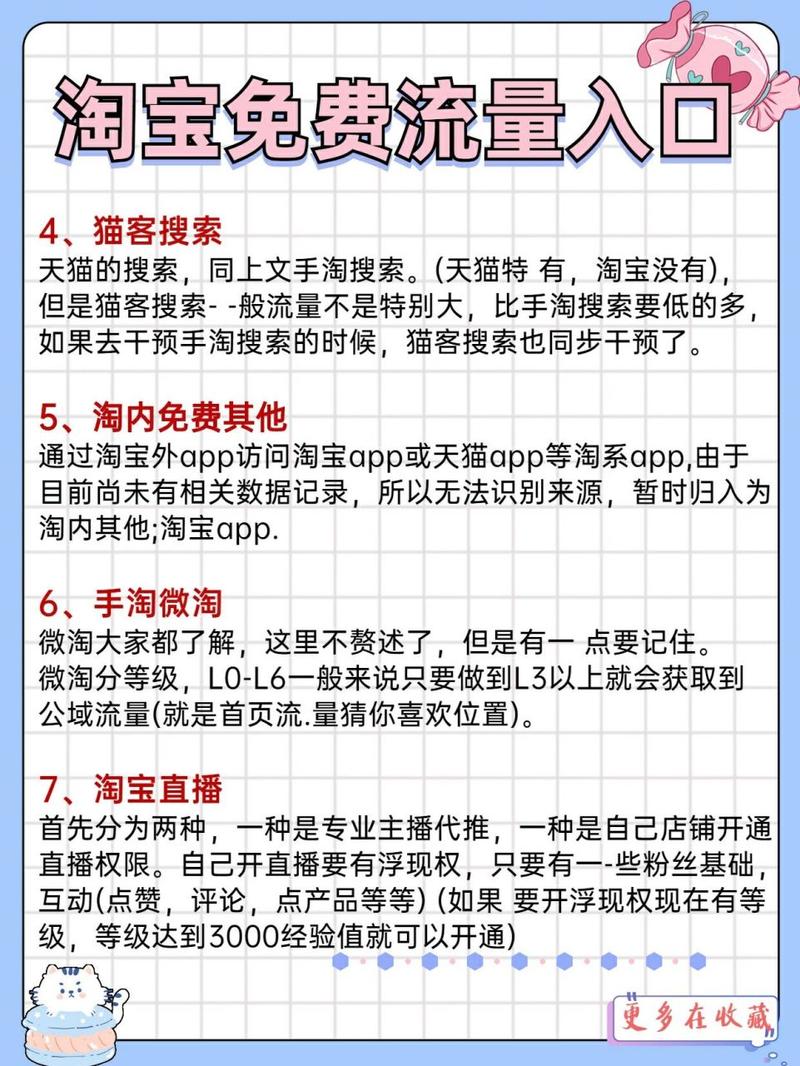 淘宝免费流量入口

4、猫客搜索
天猫的搜索，同上文手淘搜索。(天猫特 有，淘宝没有)，但是猫客搜索- -般流量不是特别大，比手淘搜索要低的多，如果去干预手淘搜索的时候，猫客搜索也同步干预了。

5、淘内免费其他
通过淘宝外app访问淘宝app或天猫app等淘系app,由于目前尚未有相关数据记录，所以无法识别来源，暂时归入为淘内其他;淘宝app.

6、手淘微淘
微淘大家都了解，这里不赘述了，但是有一 点要记住。微淘分等级，L0-L6一般来说只要做到L3以上就会获取到公域流量(就是首页流.量猜你喜欢位置)。

7、淘宝直播
首先分为两种，一种是专业主播代推，一种是自己店铺开通直播权限。自己开直播要有浮现权，只要有一-些粉丝基础，互动(点赞，评论，点产品等等) (如果 要开浮现权现在有等级，等级达到3000经验值就可以开通)

更多在收藏